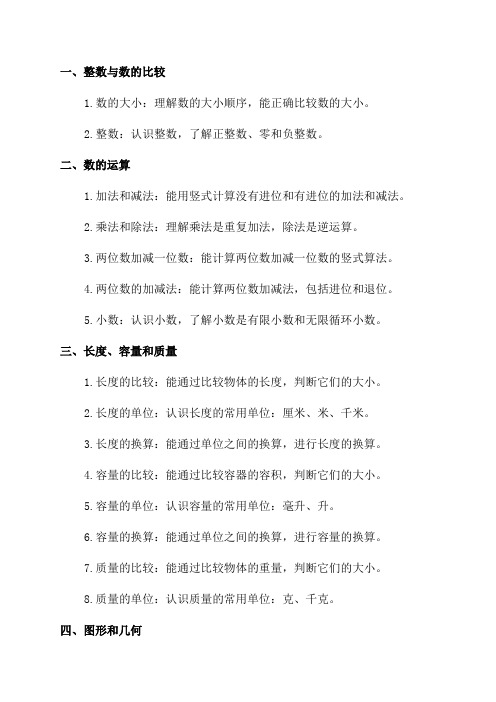 一、整数与数的比较

1. 数的大小：理解数的大小顺序，能正确比较数的大小。

2. 整数：认识整数，了解正整数、零和负整数。

二、数的运算

1. 加法和减法：能用竖式计算没有进位和有进位的加法和减法。

2. 乘法和除法：理解乘法是重复加法，除法是逆运算。

3. 两位数加减一位数：能计算两位数加减一位数的竖式算法。

4. 两位数的加减法：能计算两位数加减法，包括进位和退位。

5. 小数：认识小数，了解小数是有限小数和无限循环小数。

三、长度、容量和质量

1. 长度的比较：能通过比较物体的长度，判断它们的大小。

2. 长度的单位：认识长度的常用单位：厘米、米、千米。

3. 长度的换算：能通过单位之间的换算，进行长度的换算。

4. 容量的比较：能通过比较容器的容积，判断它们的大小。

5. 容量的单位：认识容量的常用单位：毫升、升。

6. 容量的换算：能通过单位之间的换算，进行容量的换算。

7. 质量的比较：能通过比较物体的重量，判断它们的大小。

8. 质量的单位：认识质量的常用单位：克、千克。

四、图形和几何